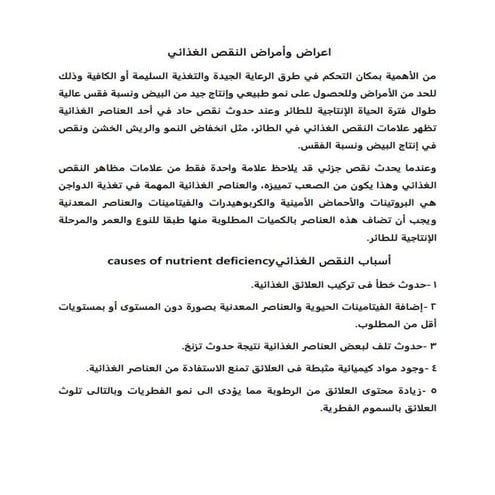 اعراض وأمراض النقص الغذائي

من الأهمية بمكان التحكم في طرق الرعاية الجيدة والتغذية السليمة أو الكافية وذلك للحد من الأمراض وللحصول على نمو طبيعي وإنتاج جيد من البيض ونسبة فقس عالية طوال فترة الحياة الإنتاجية للطائر وعند حدوث نقص حاد في أحد العناصر الغذائية تظهر علامات النقص الغذائي في الطائر، مثل انخفاض النمو والريش الخشن ونقص في إنتاج البيض ونسبة الفقس.

وعندما يحدث نقص جزئي قد يلاحظ علامة واحدة فقط من علامات مظاهر النقص الغذائي وهذا يكون من الصعب تمييزه، والعناصر الغذائية المهمة في تغذية الدواجن هي البروتينات والأحماض الأمينية والكربوهيدرات والفيتامينات والعناصر المعدنية ويجب أن تضاف هذه العناصر بالكميات المطلوبة منها طبقا للنوع والعمر والمرحلة الإنتاجية للطائر.

أسباب النقص الغذائيcauses of nutrient deficiency

١ -حدوث خطأ فى تركيب العلائق الغذائية.

٢ -إضافة الفيتامينات الحيوية والعناصر المعدنية بصورة دون المستوى أو بمستويات أقل من المطلوب.

٣ -حدوث تلف لبعض العناصر الغذائية نتيجة حدوث تزنخ.

٤ -وجود مواد كيميائية مثبطة فى العلائق تمنع الاستفادة من العناصر الغذائية.

٥ -زيادة محتوى العلائق من الرطوبة مما يؤدى الى نمو الفطريات وبالتالى تلوث العلائق بالسموم الفطرية.